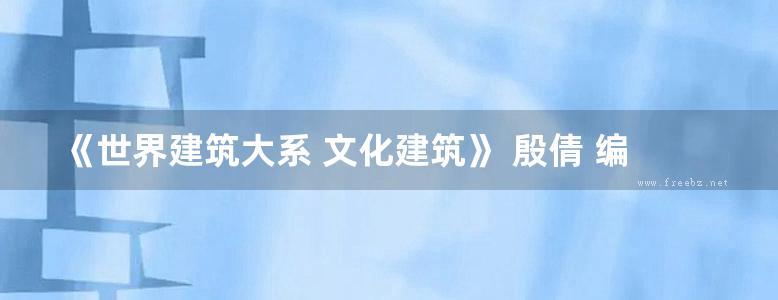 《世界建筑大系 文化建筑》 殷倩 编

www.freebz.net